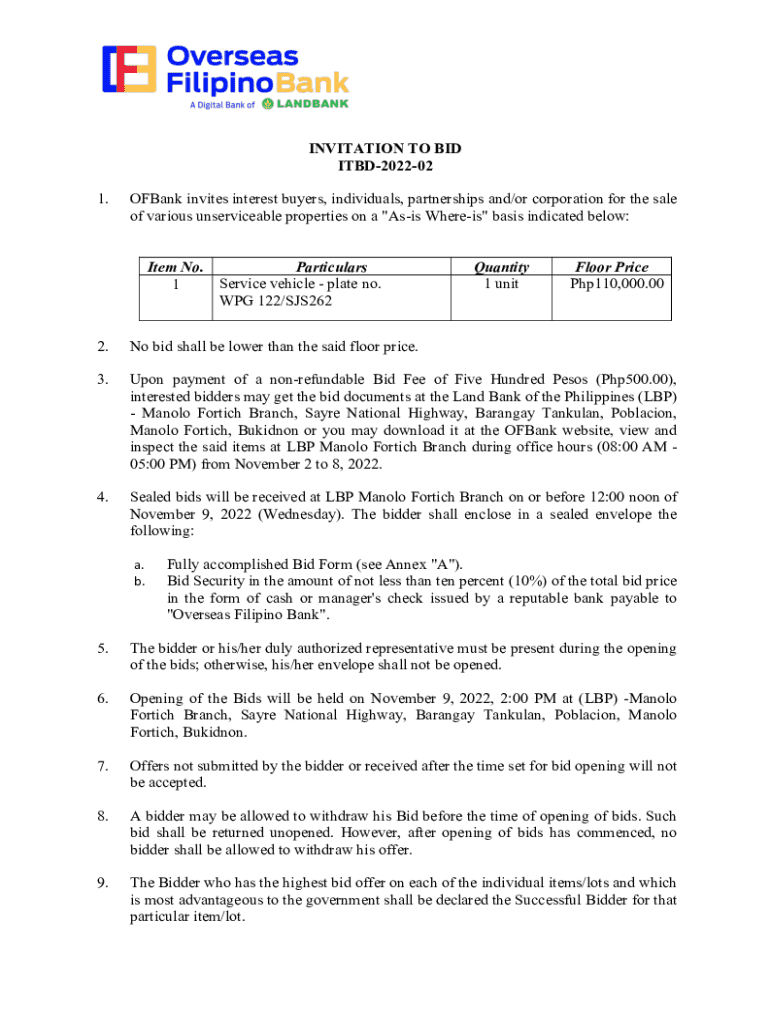 Overseas Filipino Bank
A Digital Bank of LANDBANK

INVITATION TO BID
ITBD-2022-02

1. OFBank invites interest buyers, individuals, partnerships and/or corporation for the sale of various unserviceable properties on a "As-is Where-is" basis indicated below:

| Item No. | Particulars | Quantity | Floor Price |
|---|---|---|---|
| 1 | Service vehicle - plate no. WPG 122/SJS262 | 1 unit | Php110,000.00 |

2. No bid shall be lower than the said floor price.

3. Upon payment of a non-refundable Bid Fee of Five Hundred Pesos (Php500.00), interested bidders may get the bid documents at the Land Bank of the Philippines (LBP) - Manolo Fortich Branch, Sayre National Highway, Barangay Tankulan, Poblacion, Manolo Fortich, Bukidnon or you may download it at the OFBank website, view and inspect the said items at LBP Manolo Fortich Branch during office hours (08:00 AM - 05:00 PM) from November 2 to 8, 2022.

4. Sealed bids will be received at LBP Manolo Fortich Branch on or before 12:00 noon of November 9, 2022 (Wednesday). The bidder shall enclose in a sealed envelope the following:

a. Fully accomplished Bid Form (see Annex "A").
b. Bid Security in the amount of not less than ten percent (10%) of the total bid price in the form of cash or manager's check issued by a reputable bank payable to "Overseas Filipino Bank".

5. The bidder or his/her duly authorized representative must be present during the opening of the bids; otherwise, his/her envelope shall not be opened.

6. Opening of the Bids will be held on November 9, 2022, 2:00 PM at (LBP) -Manolo Fortich Branch, Sayre National Highway, Barangay Tankulan, Poblacion, Manolo Fortich, Bukidnon.

7. Offers not submitted by the bidder or received after the time set for bid opening will not be accepted.

8. A bidder may be allowed to withdraw his Bid before the time of opening of bids. Such bid shall be returned unopened. However, after opening of bids has commenced, no bidder shall be allowed to withdraw his offer.

9. The Bidder who has the highest bid offer on each of the individual items/lots and which is most advantageous to the government shall be declared the Successful Bidder for that particular item/lot.